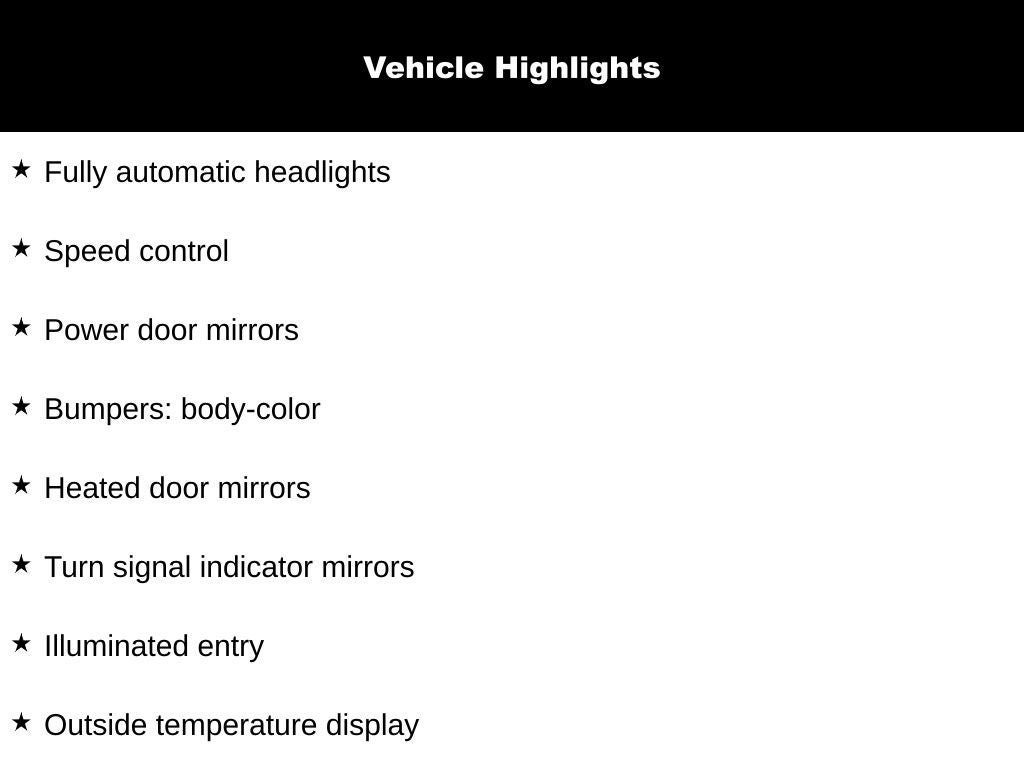 Vehicle Highlights

★ Fully automatic headlights

★ Speed control

★ Power door mirrors

★ Bumpers: body-color

★ Heated door mirrors

★ Turn signal indicator mirrors

★ Illuminated entry

★ Outside temperature display